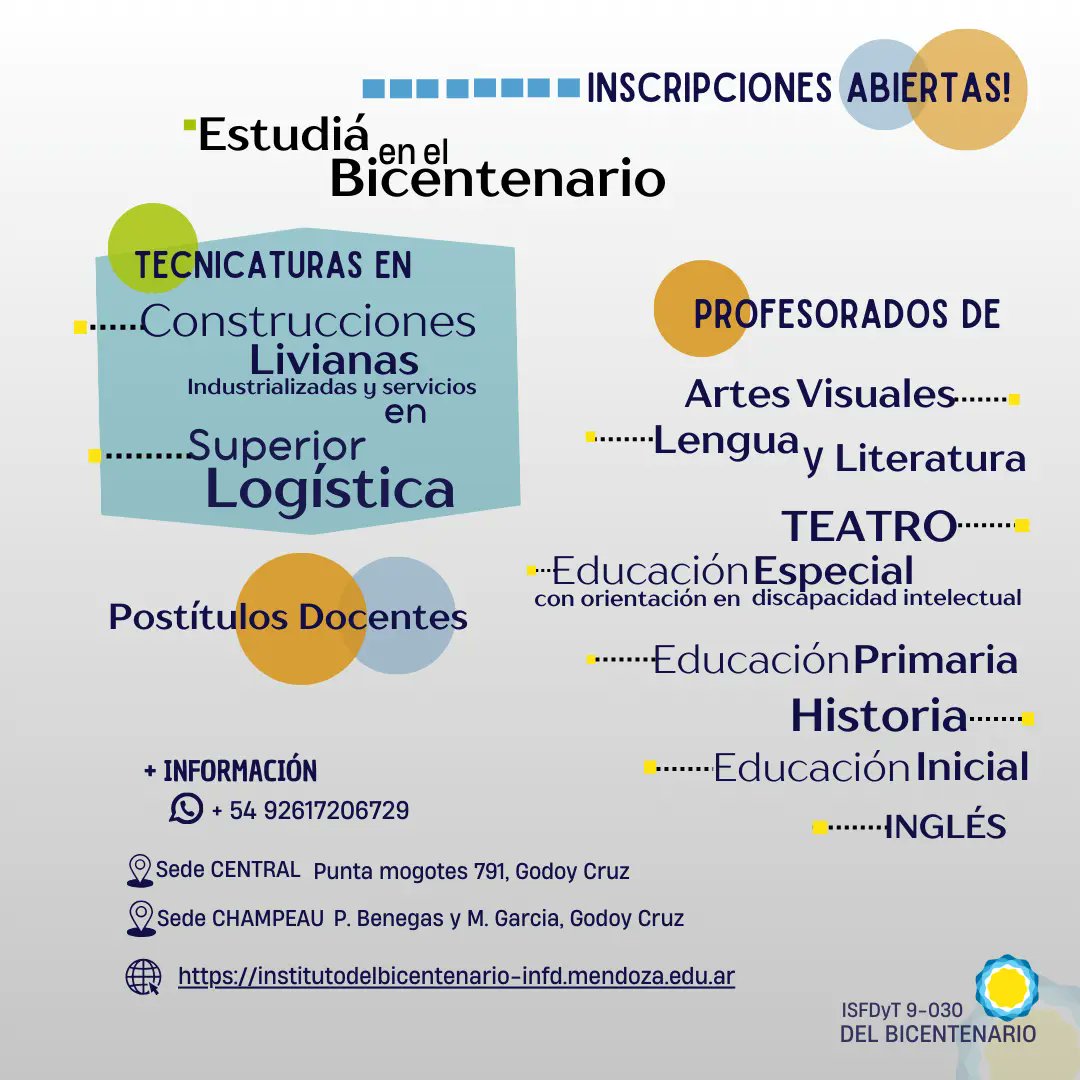 INSCRIPCIONES ABIERTAS!

Estudiá en el Bicentenario

TECNICATURAS EN

Construcciones Livianas Industrializadas y servicios en

Superior Logística

Postítulos Docentes

PROFESORADOS DE

Artes Visuales

Lengua y Literatura

TEATRO

Educación Especial con orientación en discapacidad intelectual

Educación Primaria

Historia

Educación Inicial

INGLÉS

+ INFORMACIÓN

+ 54 92617206729

Sede CENTRAL Punta mogotes 791, Godoy Cruz

Sede CHAMPEAU P. Benegas y M. Garcia, Godoy Cruz

https://institutodelbicentenario-infd.mendoza.edu.ar

ISFDyT 9-030
DEL BICENTENARIO